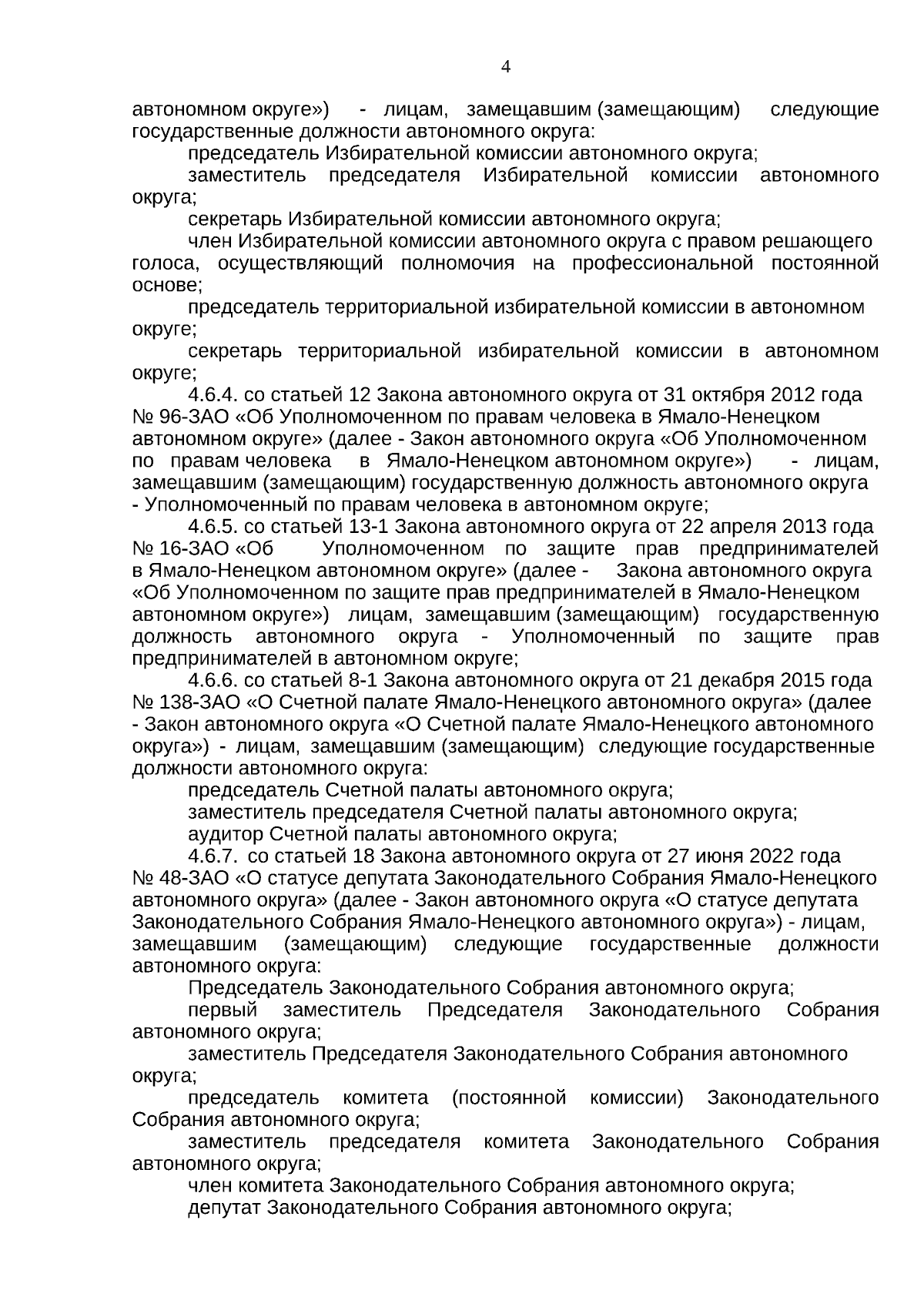 4

автономном округе») - лицам, замещавшим (замещающим) следующие государственные должности автономного округа:

председатель Избирательной комиссии автономного округа;

заместитель председателя Избирательной комиссии автономного округа;

секретарь Избирательной комиссии автономного округа;

член Избирательной комиссии автономного округа с правом решающего голоса, осуществляющий полномочия на профессиональной постоянной основе;

председатель территориальной избирательной комиссии в автономном округе;

секретарь территориальной избирательной комиссии в автономном округе;

4.6.4. со статьей 12 Закона автономного округа от 31 октября 2012 года № 96-ЗАО «Об Уполномоченном по правам человека в Ямало-Ненецком автономном округе» (далее - Закон автономного округа «Об Уполномоченном по правам человека в Ямало-Ненецком автономном округе») - лицам, замещавшим (замещающим) государственную должность автономного округа - Уполномоченный по правам человека в автономном округе;

4.6.5. со статьей 13-1 Закона автономного округа от 22 апреля 2013 года № 16-ЗАО «Об Уполномоченном по защите прав предпринимателей в Ямало-Ненецком автономном округе» (далее - Закона автономного округа «Об Уполномоченном по защите прав предпринимателей в Ямало-Ненецком автономном округе») лицам, замещавшим (замещающим) государственную должность автономного округа - Уполномоченный по защите прав предпринимателей в автономном округе;

4.6.6. со статьей 8-1 Закона автономного округа от 21 декабря 2015 года № 138-ЗАО «О Счетной палате Ямало-Ненецкого автономного округа» (далее - Закон автономного округа «О Счетной палате Ямало-Ненецкого автономного округа») - лицам, замещавшим (замещающим) следующие государственные должности автономного округа:

председатель Счетной палаты автономного округа;

заместитель председателя Счетной палаты автономного округа;

аудитор Счетной палаты автономного округа;

4.6.7. со статьей 18 Закона автономного округа от 27 июня 2022 года № 48-ЗАО «О статусе депутата Законодательного Собрания Ямало-Ненецкого автономного округа» (далее - Закон автономного округа «О статусе депутата Законодательного Собрания Ямало-Ненецкого автономного округа») - лицам, замещавшим (замещающим) следующие государственные должности автономного округа:

Председатель Законодательного Собрания автономного округа;

первый заместитель Председателя Законодательного Собрания автономного округа;

заместитель Председателя Законодательного Собрания автономного округа;

председатель комитета (постоянной комиссии) Законодательного Собрания автономного округа;

заместитель председателя комитета Законодательного Собрания автономного округа;

член комитета Законодательного Собрания автономного округа;

депутат Законодательного Собрания автономного округа;